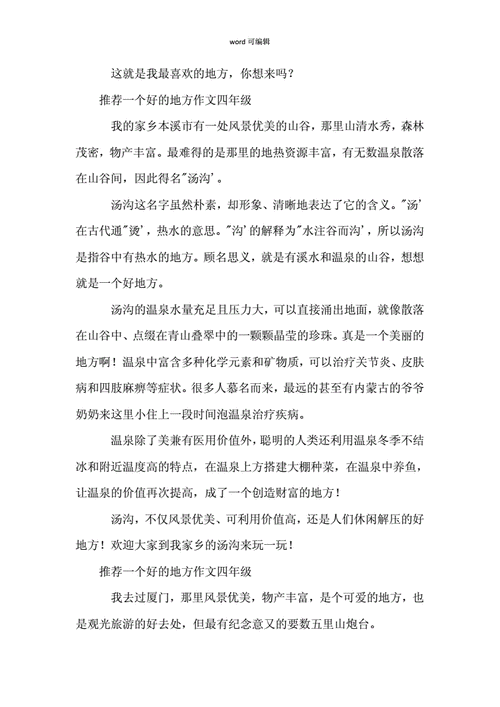 word 可编辑

这就是我最喜欢的地方，你想来吗？

推荐一个好的地方作文四年级

我的家乡本溪市有一处风景优美的山谷，那里山清水秀，森林茂密，物产丰富。最难得的是那里的地热资源丰富，有无数温泉散落在山谷间，因此得名"汤沟'。

汤沟这名字虽然朴素，却形象、清晰地表达了它的含义。"汤'在古代通"烫'，热水的意思。"沟'的解释为"水注谷而沟'，所以汤沟是指谷中有热水的地方。顾名思义，就是有溪水和温泉的山谷，想想就是一个好地方。

汤沟的温泉水量充足且压力大，可以直接涌出地面，就像散落在山谷中、点缀在青山叠翠中的一颗颗晶莹的珍珠。真是一个美丽的地方啊！温泉中富含多种化学元素和矿物质，可以治疗关节炎、皮肤病和四肢麻痹等症状。很多人慕名而来，最远的甚至有内蒙古的爷爷奶奶来这里小住上一段时间泡温泉治疗疾病。

温泉除了美兼有医用价值外，聪明的人类还利用温泉冬季不结冰和附近温度高的特点，在温泉上方搭建大棚种菜，在温泉中养鱼，让温泉的价值再次提高，成了一个创造财富的地方！

汤沟，不仅风景优美、可利用价值高，还是人们休闲解压的好地方！欢迎大家到我家乡的汤沟来玩一玩！

推荐一个好的地方作文四年级

我去过厦门，那里风景优美，物产丰富，是个可爱的地方，也是观光旅游的好去处，但最有纪念意义的要数五里山炮台。